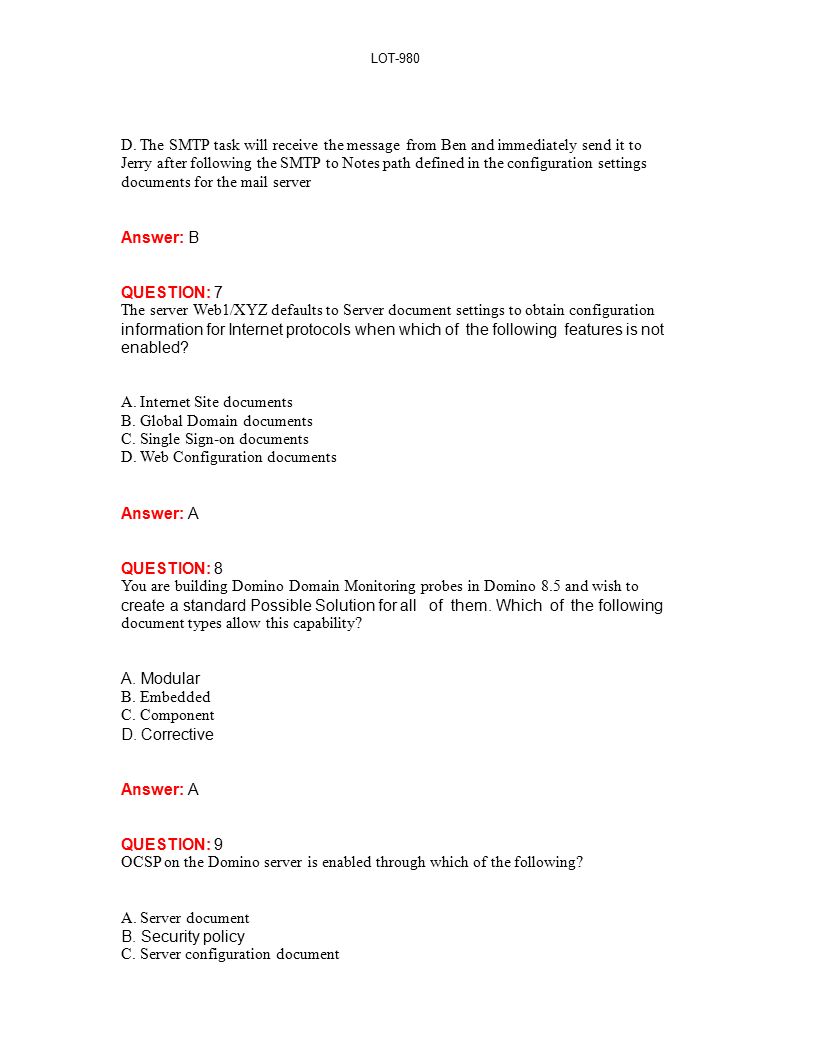 LOT-980

D. The SMTP task will receive the message from Ben and immediately send it to Jerry after following the SMTP to Notes path defined in the configuration settings documents for the mail server

Answer: B

QUESTION: 7
The server Web1/XYZ defaults to Server document settings to obtain configuration information for Internet protocols when which of the following features is not enabled?

A. Internet Site documents
B. Global Domain documents
C. Single Sign-on documents
D. Web Configuration documents

Answer: A

QUESTION: 8
You are building Domino Domain Monitoring probes in Domino 8.5 and wish to create a standard Possible Solution for all of them. Which of the following document types allow this capability?

A. Modular
B. Embedded
C. Component
D. Corrective

Answer: A

QUESTION: 9
OCSP on the Domino server is enabled through which of the following?

A. Server document
B. Security policy
C. Server configuration document